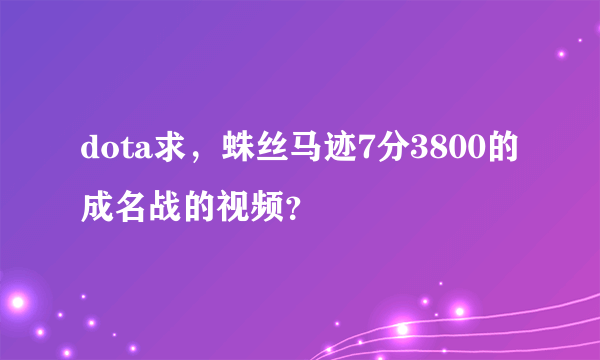 dota求，蛛丝马迹7分3800的成名战的视频?